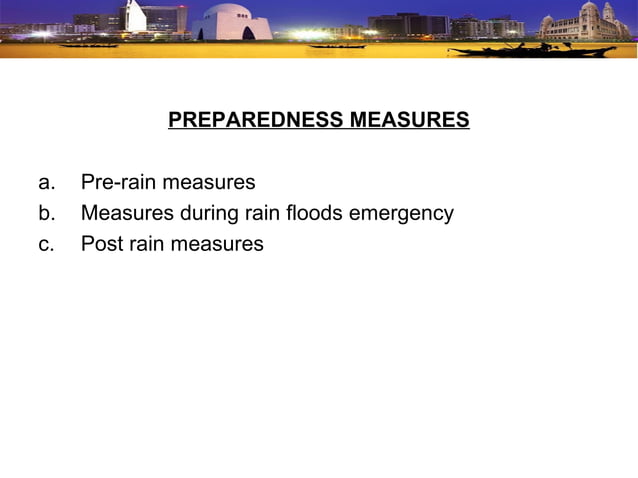 PREPAREDNESS MEASURES

a. Pre-rain measures
b. Measures during rain floods emergency
c. Post rain measures